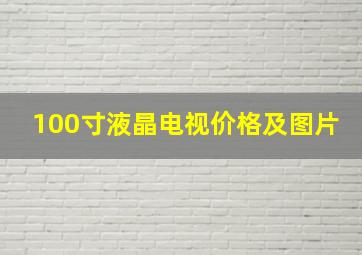 100寸液晶电视价格及图片